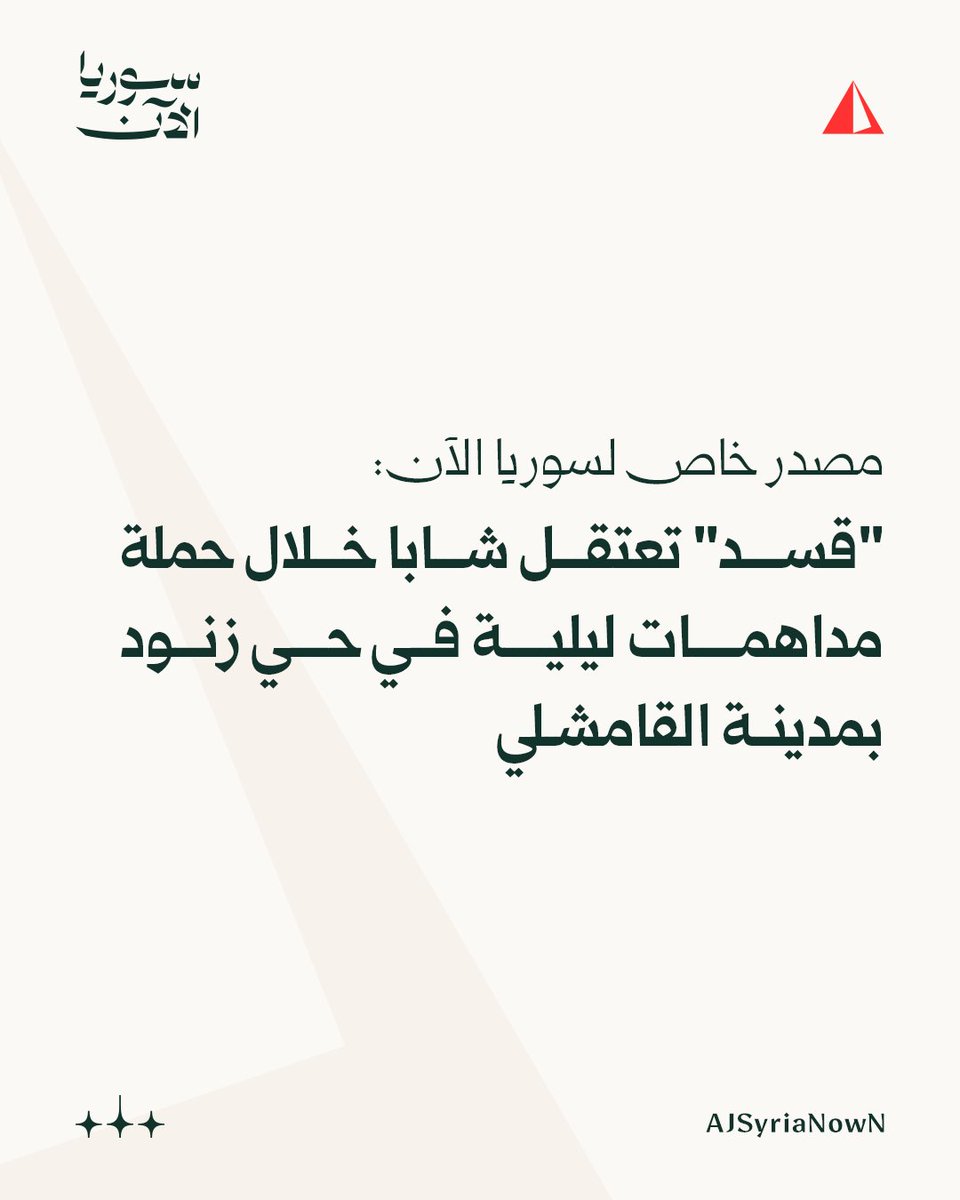 سوريا الآن

مصدر خاص لسوريا الآن:

"قسد" تعتقل شابا خلال حملة مداهمات ليلية في حي زنود بمدينة القامشلي

AJSyriaNowN